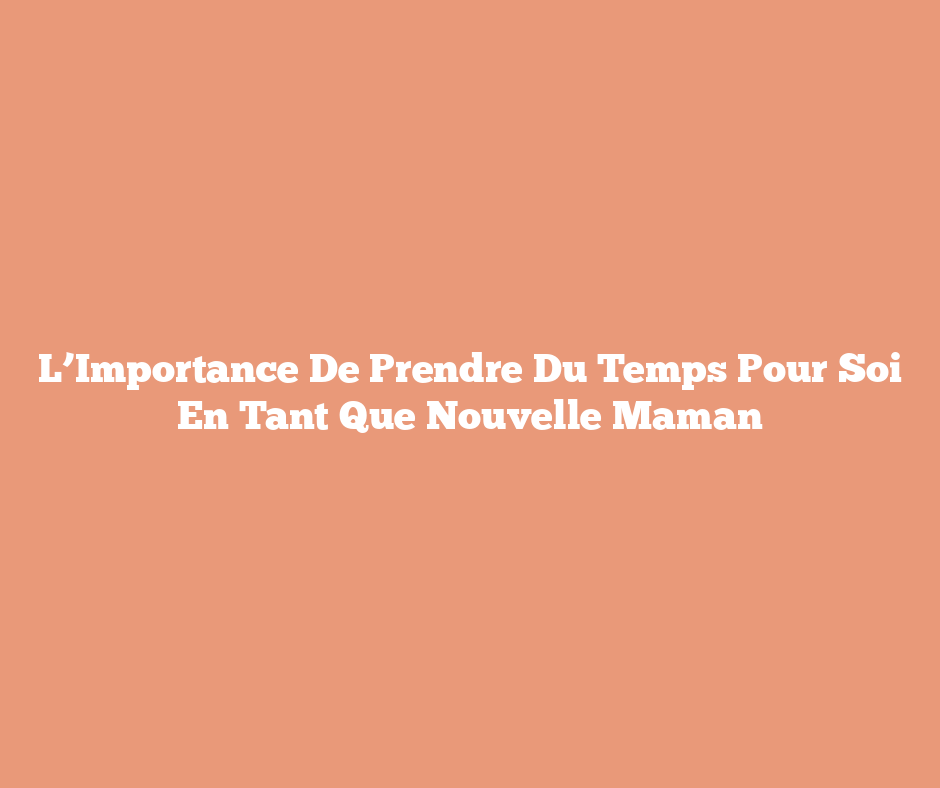 L’Importance De Prendre Du Temps Pour Soi En Tant Que Nouvelle Maman